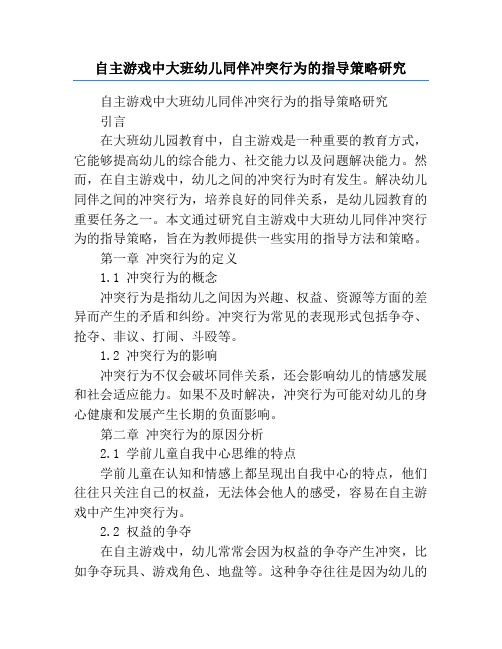 自主游戏中大班幼儿同伴冲突行为的指导策略研究

自主游戏中大班幼儿同伴冲突行为的指导策略研究

引言

在大班幼儿园教育中，自主游戏是一种重要的教育方式，它能够提高幼儿的综合能力、社交能力以及问题解决能力。然而，在自主游戏中，幼儿之间的冲突行为时有发生。解决幼儿同伴之间的冲突行为，培养良好的同伴关系，是幼儿园教育的重要任务之一。本文通过研究自主游戏中大班幼儿同伴冲突行为的指导策略，旨在为教师提供一些实用的指导方法和策略。

第一章 冲突行为的定义

1.1 冲突行为的概念

冲突行为是指幼儿之间因为兴趣、权益、资源等方面的差异而产生的矛盾和纠纷。冲突行为常见的表现形式包括争夺、抢夺、非议、打闹、斗殴等。

1.2 冲突行为的影响

冲突行为不仅会破坏同伴关系，还会影响幼儿的情感发展和社会适应能力。如果不及时解决，冲突行为可能对幼儿的身心健康和发展产生长期的负面影响。

第二章 冲突行为的原因分析

2.1 学前儿童自我中心思维的特点

学前儿童在认知和情感上都呈现出自我中心的特点，他们往往只关注自己的权益，无法体会他人的感受，容易在自主游戏中产生冲突行为。

2.2 权益的争夺

在自主游戏中，幼儿常常会因为权益的争夺产生冲突，比如争夺玩具、游戏角色、地盘等。这种争夺往往是因为幼儿的